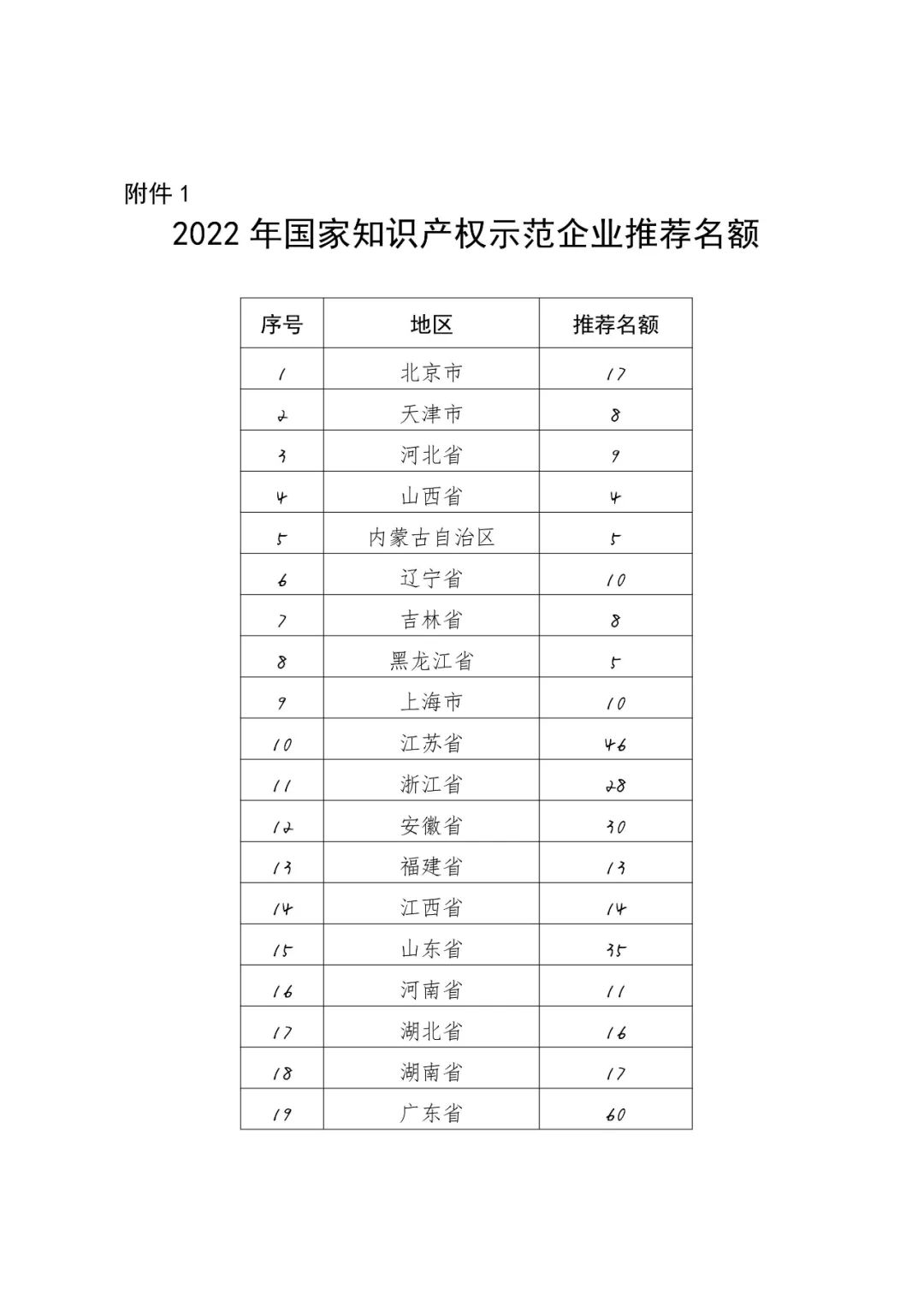 附件 1

2022 年国家知识产权示范企业推荐名额

| 序号 | 地区 | 推荐名额 |
|---|---|---|
| 1 | 北京市 | 17 |
| 2 | 天津市 | 8 |
| 3 | 河北省 | 9 |
| 4 | 山西省 | 4 |
| 5 | 内蒙古自治区 | 5 |
| 6 | 辽宁省 | 10 |
| 7 | 吉林省 | 8 |
| 8 | 黑龙江省 | 5 |
| 9 | 上海市 | 10 |
| 10 | 江苏省 | 46 |
| 11 | 浙江省 | 28 |
| 12 | 安徽省 | 30 |
| 13 | 福建省 | 13 |
| 14 | 江西省 | 14 |
| 15 | 山东省 | 35 |
| 16 | 河南省 | 11 |
| 17 | 湖北省 | 16 |
| 18 | 湖南省 | 17 |
| 19 | 广东省 | 60 |